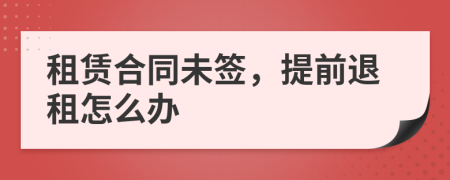 租赁合同未签，提前退租怎么办